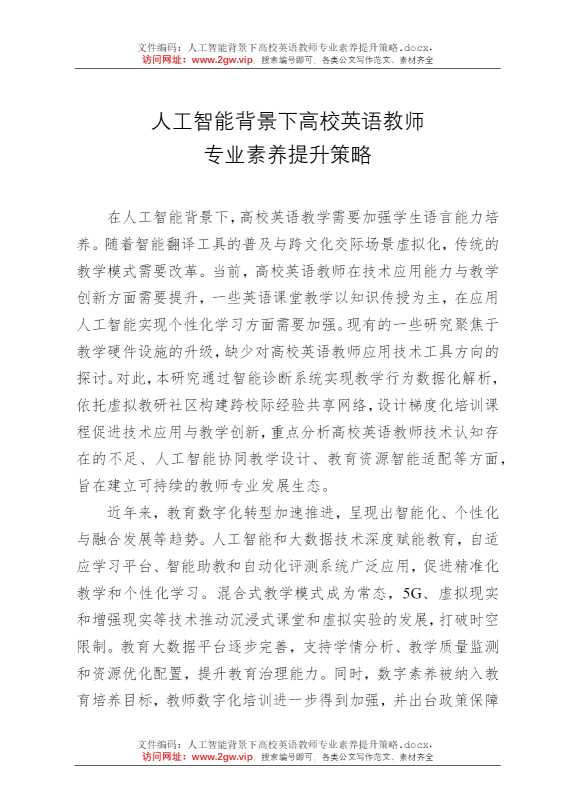 文件编码：人工智能背景下高校英语教师专业素养提升策略.docx，
访问网址：www.2gw.vip，搜索编号即可，各类公文写作范文、素材齐全

人工智能背景下高校英语教师
专业素养提升策略

在人工智能背景下，高校英语教学需要加强学生语言能力培养。随着智能翻译工具的普及与跨文化交际场景虚拟化，传统的教学模式需要改革。当前，高校英语教师在技术应用能力与教学创新方面需要提升，一些英语课堂教学以知识传授为主，在应用人工智能实现个性化学习方面需要加强。现有的一些研究聚焦于教学硬件设施的升级，缺少对高校英语教师应用技术工具方向的探讨。对此，本研究通过智能诊断系统实现教学行为数据化解析，依托虚拟教研社区构建跨校际经验共享网络，设计梯度化培训课程促进技术应用与教学创新，重点分析高校英语教师技术认知存在的不足、人工智能协同教学设计、教育资源智能适配等方面，旨在建立可持续的教师专业发展生态。

近年来，教育数字化转型加速推进，呈现出智能化、个性化与融合发展等趋势。人工智能和大数据技术深度赋能教育，自适应学习平台、智能助教和自动化评测系统广泛应用，促进精准化教学和个性化学习。混合式教学模式成为常态，5G、虚拟现实和增强现实等技术推动沉浸式课堂和虚拟实验的发展，打破时空限制。教育大数据平台逐步完善，支持学情分析、教学质量监测和资源优化配置，提升教育治理能力。同时，数字素养被纳入教育培养目标，教师数字化培训进一步得到加强，并出台政策保障

文件编码：人工智能背景下高校英语教师专业素养提升策略.docx，
访问网址：www.2gw.vip，搜索编号即可，各类公文写作范文、素材齐全